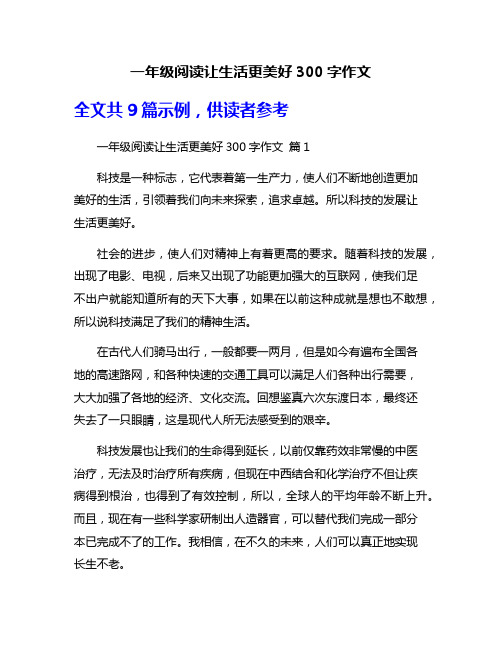 一年级阅读让生活更美好 300 字作文

全文共 9 篇示例，供读者参考

一年级阅读让生活更美好 300 字作文 篇 1

科技是一种标志，它代表着第一生产力，使人们不断地创造更加美好的生活，引领着我们向未来探索，追求卓越。所以科技的发展让生活更美好。

社会的进步，使人们对精神上有着更高的要求。随着科技的发展，出现了电影、电视，后来又出现了功能更加强大的互联网，使我们足不出户就能知道所有的天下大事，如果在以前这种成就是想也不敢想，所以说科技满足了我们的精神生活。

在古代人们骑马出行，一般都要一两月，但是如今有遍布全国各地的高速路网，和各种快速的交通工具可以满足人们各种出行需要，大大加强了各地的经济、文化交流。回想鉴真六次东渡日本，最终还失去了一只眼睛，这是现代人所无法感受到的艰辛。

科技发展也让我们的生命得到延长，以前仅靠药效非常慢的中医治疗，无法及时治疗所有疾病，但现在中西结合和化学治疗不但让疾病得到根治，也得到了有效控制，所以，全球人的平均年龄不断上升。而且，现在有一些科学家研制出人造器官，可以替代我们完成一部分本已完成不了的工作。我相信，在不久的未来，人们可以真正地实现长生不老。